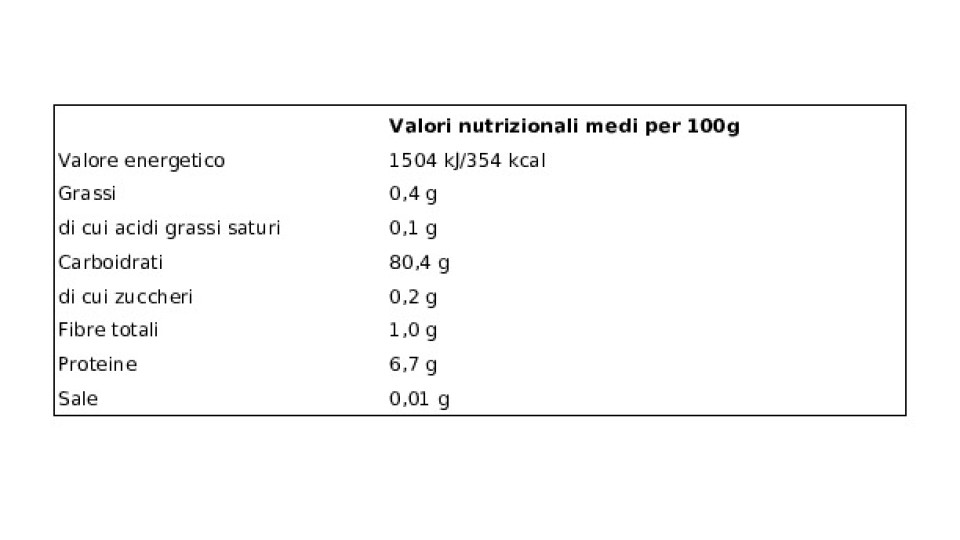 | | Valori nutrizionali medi per 100g |
|---|---|
| Valore energetico | 1504 kJ/354 kcal |
| Grassi | 0,4 g |
| di cui acidi grassi saturi | 0,1 g |
| Carboidrati | 80,4 g |
| di cui zuccheri | 0,2 g |
| Fibre totali | 1,0 g |
| Proteine | 6,7 g |
| Sale | 0,01 g |